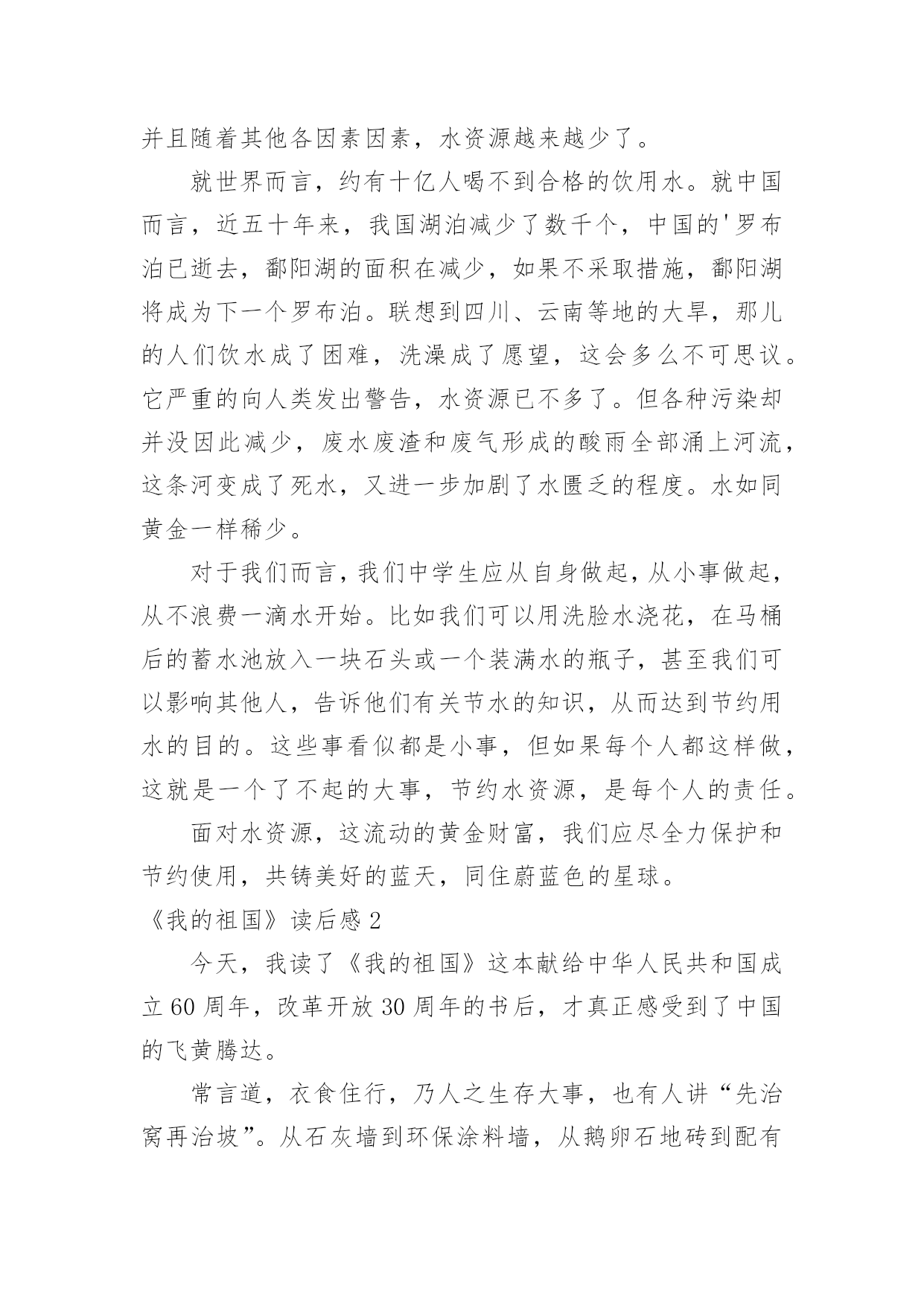 并且随着其他各因素因素，水资源越来越少了。

就世界而言，约有十亿人喝不到合格的饮用水。就中国而言，近五十年来，我国湖泊减少了数千个，中国的'罗布泊已逝去，鄱阳湖的面积在减少，如果不采取措施，鄱阳湖将成为下一个罗布泊。联想到四川、云南等地的大旱，那儿的人们饮水成了困难，洗澡成了愿望，这会多么不可思议。它严重的向人类发出警告，水资源已不多了。但各种污染却并没因此减少，废水废渣和废气形成的酸雨全部涌上河流，这条河变成了死水，又进一步加剧了水匮乏的程度。水如同黄金一样稀少。

对于我们而言，我们中学生应从自身做起，从小事做起，从不浪费一滴水开始。比如我们可以用洗脸水浇花，在马桶后的蓄水池放入一块石头或一个装满水的瓶子，甚至我们可以影响其他人，告诉他们有关节水的知识，从而达到节约用水的目的。这些事看似都是小事，但如果每个人都这样做，这就是一个了不起的大事，节约水资源，是每个人的责任。

面对水资源，这流动的黄金财富，我们应尽全力保护和节约使用，共铸美好的蓝天，同住蔚蓝色的星球。

《我的祖国》读后感 2

今天，我读了《我的祖国》这本献给中华人民共和国成立 60 周年，改革开放 30 周年的书后，才真正感受到了中国的飞黄腾达。

常言道，衣食住行，乃人之生存大事，也有人讲“先治窝再治坡”。从石灰墙到环保涂料墙，从鹅卵石地砖到配有